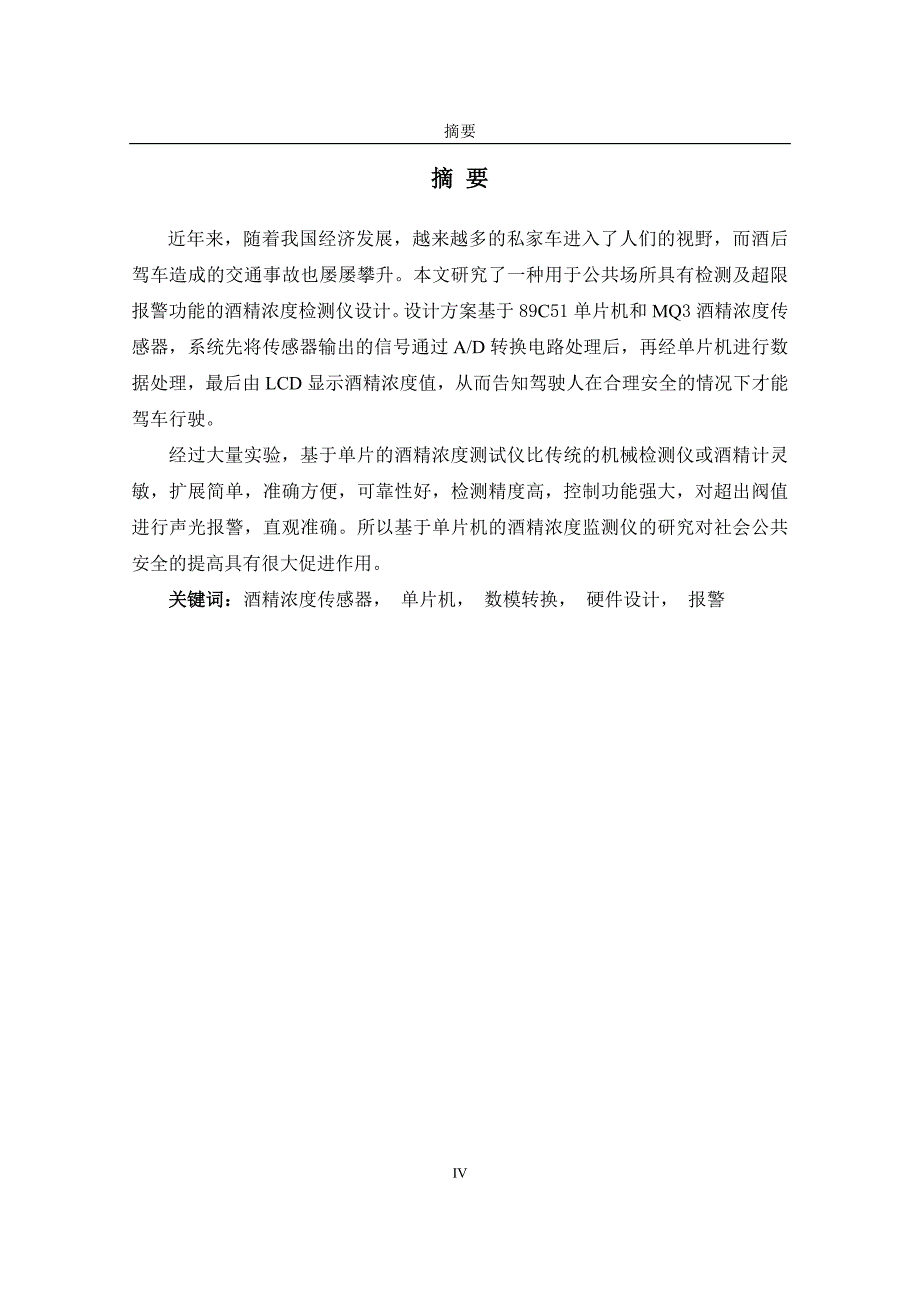 摘要

摘 要

近年来，随着我国经济发展，越来越多的私家车进入了人们的视野，而酒后驾车造成的交通事故也屡屡攀升。本文研究了一种用于公共场所具有检测及超限报警功能的酒精浓度检测仪设计。设计方案基于 89C51 单片机和 MQ3 酒精浓度传感器，系统先将传感器输出的信号通过 A/D 转换电路处理后，再经单片机进行数据处理，最后由 LCD 显示酒精浓度值，从而告知驾驶人在合理安全的情况下才能驾车行驶。

经过大量实验，基于单片的酒精浓度测试仪比传统的机械检测仪或酒精计灵敏，扩展简单，准确方便，可靠性好，检测精度高，控制功能强大，对超出阀值进行声光报警，直观准确。所以基于单片机的酒精浓度监测仪的研究对社会公共安全的提高具有很大促进作用。

关键词：酒精浓度传感器， 单片机， 数模转换， 硬件设计， 报警

IV